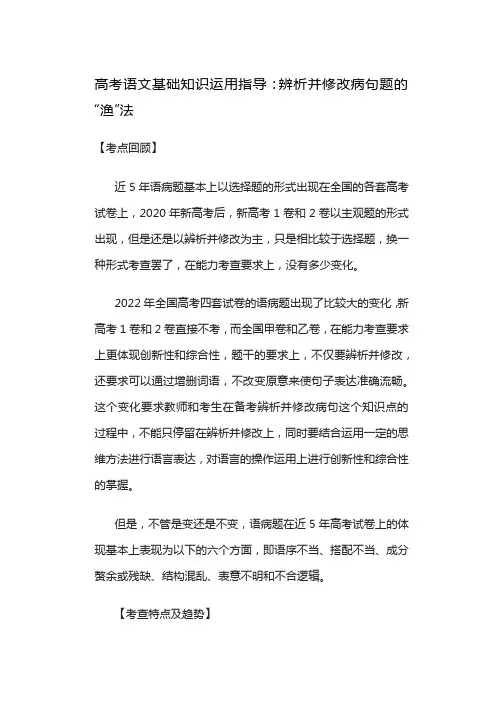 高考语文基础知识运用指导：辨析并修改病句题的“渔”法

【考点回顾】

近 5 年语病题基本上以选择题的形式出现在全国的各套高考试卷上，2020 年新高考后，新高考 1 卷和 2 卷以主观题的形式出现，但是还是以辨析并修改为主，只是相比较于选择题，换一种形式考查罢了，在能力考查要求上，没有多少变化。

2022 年全国高考四套试卷的语病题出现了比较大的变化，新高考 1 卷和 2 卷直接不考，而全国甲卷和乙卷，在能力考查要求上更体现创新性和综合性，题干的要求上，不仅要辨析并修改，还要求可以通过增删词语，不改变原意来使句子表达准确流畅。这个变化要求教师和考生在备考辨析并修改病句这个知识点的过程中，不能只停留在辨析并修改上，同时要结合运用一定的思维方法进行语言表达，对语言的操作运用上进行创新性和综合性的掌握。

但是，不管是变还是不变，语病题在近 5 年高考试卷上的体现基本上表现为以下的六个方面，即语序不当、搭配不当、成分赘余或残缺、结构混乱、表意不明和不合逻辑。

【考查特点及趋势】